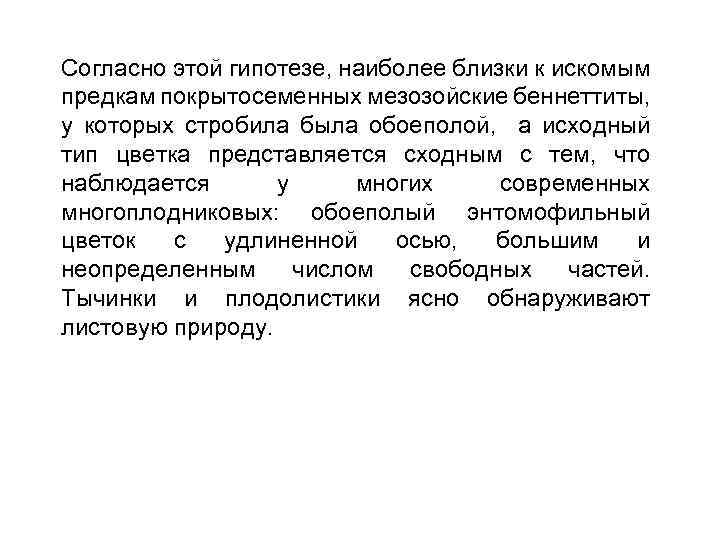 Согласно этой гипотезе, наиболее близки к искомым предкам покрытосеменных мезозойские беннеттиты, у которых стробила была обоеполой, а исходный тип цветка представляется сходным с тем, что наблюдается у многих современных многоплодниковых: обоеполый энтомофильный цветок с удлиненной осью, большим и неопределенным числом свободных частей. Тычинки и плодолистики ясно обнаруживают листовую природу.